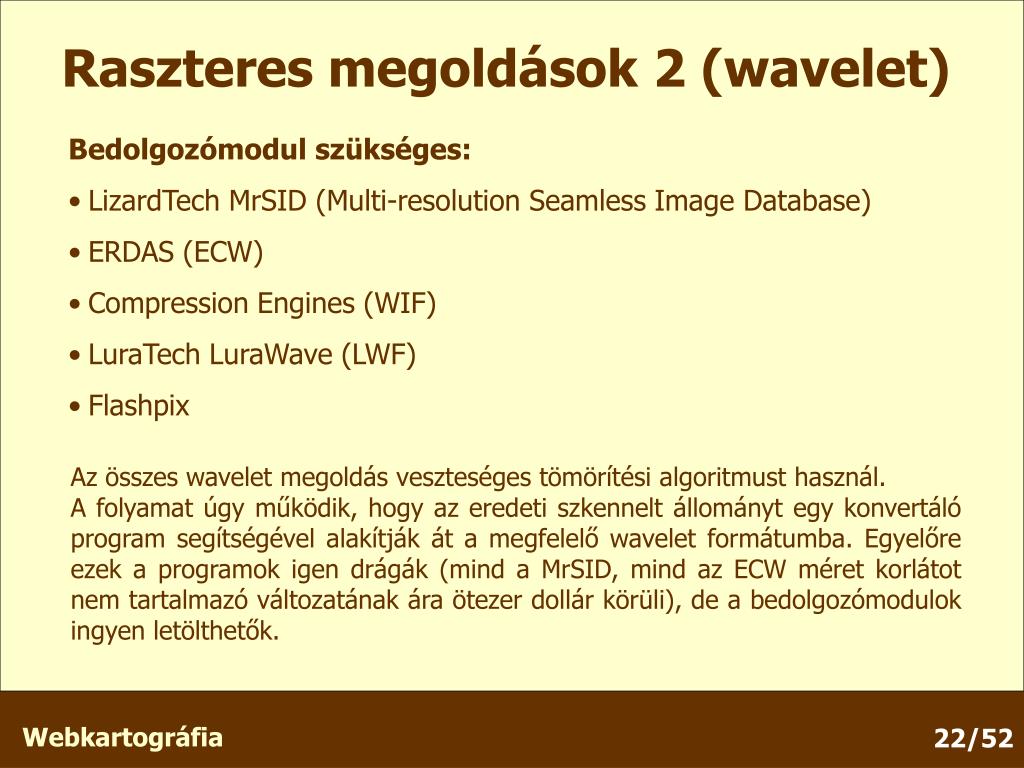 Raszteres megoldások 2 (wavelet)

Bedolgozómodul szükséges:

• LizardTech MrSID (Multi-resolution Seamless Image Database)

• ERDAS (ECW)

• Compression Engines (WIF)

• LuraTech LuraWave (LWF)

• Flashpix

Az összes wavelet megoldás veszteséges tömörítési algoritmust használ.
A folyamat úgy működik, hogy az eredeti szkennelt állományt egy konvertáló program segítségével alakítják át a megfelelő wavelet formátumba. Egyelőre ezek a programok igen drágák (mind a MrSID, mind az ECW méret korlátot nem tartalmazó változatának ára ötezer dollár körüli), de a bedolgozómodulok ingyen letölthetők.

Webkartográfia

22/52